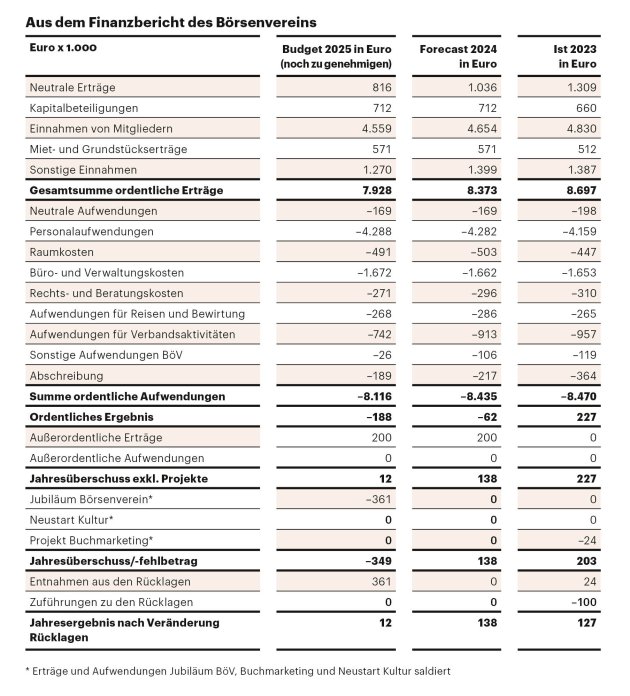 Aus dem Finanzbericht des Börsenvereins

| Euro x 1.000 | Budget 2025 in Euro (noch zu genehmigen) | Forecast 2024 in Euro | Ist 2023 in Euro |
|---|---|---|---|
| Neutrale Erträge | 816 | 1.036 | 1.309 |
| Kapitalbeteiligungen | 712 | 712 | 660 |
| Einnahmen von Mitgliedern | 4.559 | 4.654 | 4.830 |
| Miet- und Grundstückserträge | 571 | 571 | 512 |
| Sonstige Einnahmen | 1.270 | 1.399 | 1.387 |
| Gesamtsumme ordentliche Erträge | 7.928 | 8.373 | 8.697 |
| Neutrale Aufwendungen | –169 | –169 | –198 |
| Personalaufwendungen | –4.288 | –4.282 | –4.159 |
| Raumkosten | –491 | –503 | –447 |
| Büro- und Verwaltungskosten | –1.672 | –1.662 | –1.653 |
| Rechts- und Beratungskosten | –271 | –296 | –310 |
| Aufwendungen für Reisen und Bewirtung | –268 | –286 | –265 |
| Aufwendungen für Verbandsaktivitäten | –742 | –913 | –957 |
| Sonstige Aufwendungen BöV | –26 | –106 | –119 |
| Abschreibung | –189 | –217 | –364 |
| Summe ordentliche Aufwendungen | –8.116 | –8.435 | –8.470 |
| Ordentliches Ergebnis | –188 | –62 | 227 |
| Außerordentliche Erträge | 200 | 200 | 0 |
| Außerordentliche Aufwendungen | 0 | 0 | 0 |
| Jahresüberschuss exkl. Projekte | 12 | 138 | 227 |
| Jubiläum Börsenverein* | –361 | 0 | 0 |
| Neustart Kultur* | 0 | 0 | 0 |
| Projekt Buchmarketing* | 0 | 0 | –24 |
| Jahresüberschuss/-fehlbetrag | –349 | 138 | 203 |
| Entnahmen aus den Rücklagen | 361 | 0 | 24 |
| Zuführungen zu den Rücklagen | 0 | 0 | –100 |
| Jahresergebnis nach Veränderung Rücklagen | 12 | 138 | 127 |

* Erträge und Aufwendungen Jubiläum BöV, Buchmarketing und Neustart Kultur saldiert